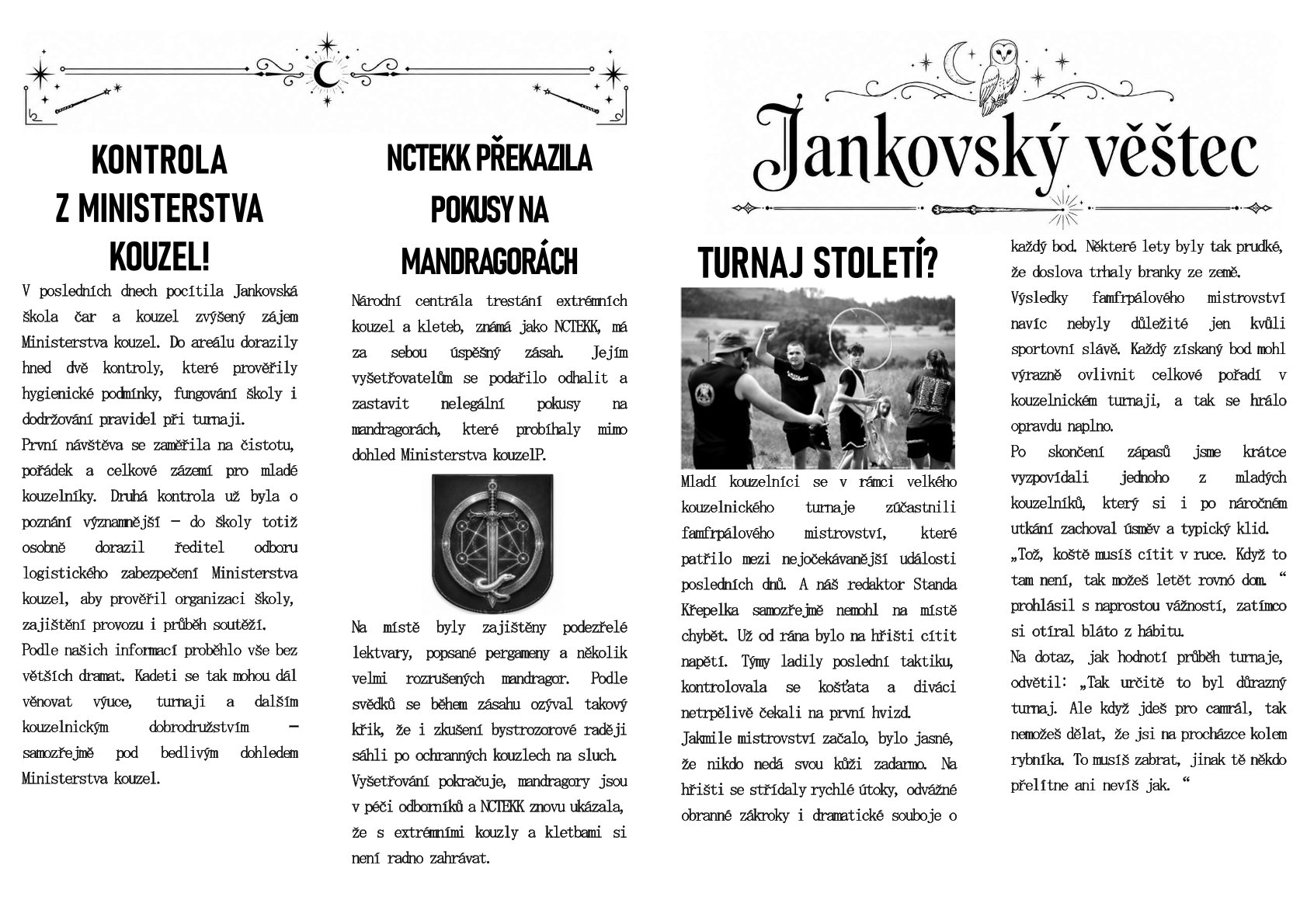 KONTROLA Z MINISTERSTVA KOUZEL!

V posledních dnech pocítila Jankovská škola čar a kouzel zvýšený zájem Ministerstva kouzel. Do areálu dorazily hned dvě kontroly, které prověřily hygienické podmínky, fungování školy i dodržování pravidel při turnaji.
První návštěva se zaměřila na čistotu, pořádek a celkové zázemí pro mladé kouzelníky. Druhá kontrola už byla o poznání významnější – do školy totiž osobně dorazil ředitel odboru logistického zabezpečení Ministerstva kouzel, aby prověřil organizaci školy, zajištění provozu i průběh soutěží.
Podle našich informací proběhlo vše bez větších dramat. Kadeti se tak mohou dál věnovat výuce, turnaji a dalším kouzelnickým dobrodružstvím – samozřejmě pod bedlivým dohledem Ministerstva kouzel.

NCTEKK PŘEKAZILA POKUSY NA MANDRAGORÁCH

Národní centrála trestání extrémních kouzel a kleteb, známá jako NCTEKK, má za sebou úspěšný zásah. Jejím vyšetřovatelům se podařilo odhalit a zastavit nelegální pokusy na mandragorách, které probíhaly mimo dohled Ministerstva kouzelP.

Na místě byly zajištěny podezřelé lektvary, popsané pergameny a několik velmi rozrušených mandragor. Podle svědků se během zásahu ozýval takový křik, že i zkušení bystrozorové raději sáhli po ochranných kouzlech na sluch.
Vyšetřování pokračuje, mandragory jsou v péči odborníků a NCTEKK znovu ukázala, že s extrémními kouzly a kletbami si není radno zahrávat.

Jankovský věštec

TURNAJ STOLETÍ?

Mladí kouzelníci se v rámci velkého kouzelnického turnaje zúčastnili famfrpálového mistrovství, které patřilo mezi nejočekávanější události posledních dnů. A náš redaktor Standa Křepelka samozřejmě nemohl na místě chybět. Už od rána bylo na hřišti cítit napětí. Týmy ladily poslední taktiku, kontrolovala se košťata a diváci netrpělivě čekali na první hvizd.
Jakmile mistrovství začalo, bylo jasné, že nikdo nedá svou kůži zadarmo. Na hřišti se střídaly rychlé útoky, odvážné obranné zákroky i dramatické souboje o každý bod. Některé lety byly tak prudké, že doslova trhaly branky ze země.
Výsledky famfrpálového mistrovství navíc nebyly důležité jen kvůli sportovní slávě. Každý získaný bod mohl výrazně ovlivnit celkové pořadí v kouzelnickém turnaji, a tak se hrálo opravdu naplno.
Po skončení zápasů jsme krátce vyzpovídali jednoho z mladých kouzelníků, který si i po náročném utkání zachoval úsměv a typický klid.
„Tož, koště musíš cítit v ruce. Když to tam není, tak možeš letět rovnó dom. “ prohlásil s naprostou vážností, zatímco si otíral bláto z hábitu.
Na dotaz, jak hodnotí průběh turnaje, odvětil: „Tak určitě to byl důrazný turnaj. Ale když jdeš pro camrál, tak nemožeš dělat, že jsi na procházce kolem rybníka. To musíš zabrat, jinak tě někdo přelítne ani nevíš jak. “